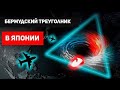 БЕРМУДСКИЙ ТРЕУГОЛЬНИК
В ЯПОНИИ